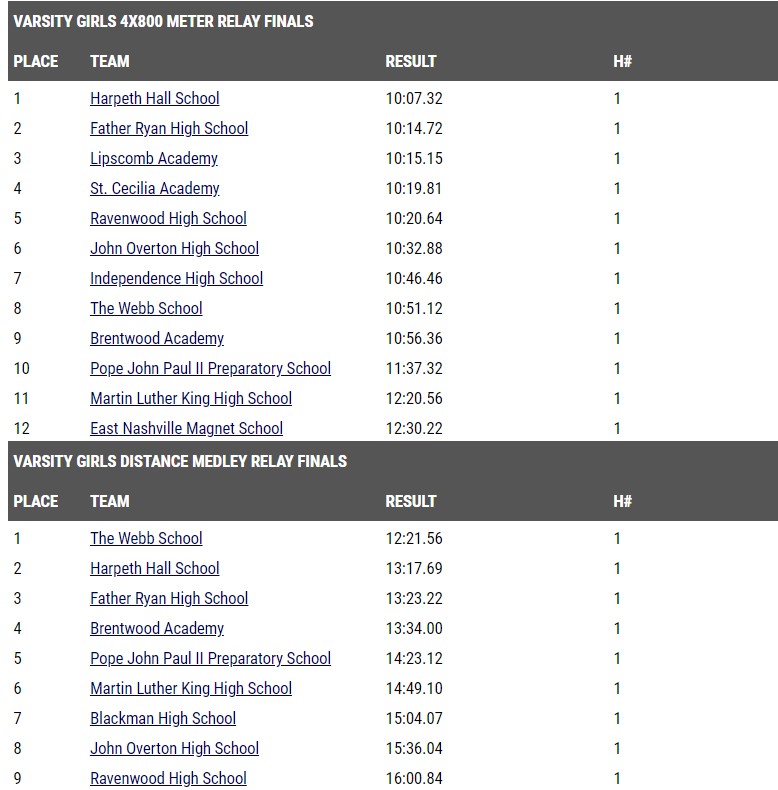 VARSITY GIRLS 4X800 METER RELAY FINALS

| PLACE | TEAM | RESULT | H# |
|---|---|---|---|
| 1 | Harpeth Hall School | 10:07.32 | 1 |
| 2 | Father Ryan High School | 10:14.72 | 1 |
| 3 | Lipscomb Academy | 10:15.15 | 1 |
| 4 | St. Cecilia Academy | 10:19.81 | 1 |
| 5 | Ravenwood High School | 10:20.64 | 1 |
| 6 | John Overton High School | 10:32.88 | 1 |
| 7 | Independence High School | 10:46.46 | 1 |
| 8 | The Webb School | 10:51.12 | 1 |
| 9 | Brentwood Academy | 10:56.36 | 1 |
| 10 | Pope John Paul II Preparatory School | 11:37.32 | 1 |
| 11 | Martin Luther King High School | 12:20.56 | 1 |
| 12 | East Nashville Magnet School | 12:30.22 | 1 |

VARSITY GIRLS DISTANCE MEDLEY RELAY FINALS

| PLACE | TEAM | RESULT | H# |
|---|---|---|---|
| 1 | The Webb School | 12:21.56 | 1 |
| 2 | Harpeth Hall School | 13:17.69 | 1 |
| 3 | Father Ryan High School | 13:23.22 | 1 |
| 4 | Brentwood Academy | 13:34.00 | 1 |
| 5 | Pope John Paul II Preparatory School | 14:23.12 | 1 |
| 6 | Martin Luther King High School | 14:49.10 | 1 |
| 7 | Blackman High School | 15:04.07 | 1 |
| 8 | John Overton High School | 15:36.04 | 1 |
| 9 | Ravenwood High School | 16:00.84 | 1 |